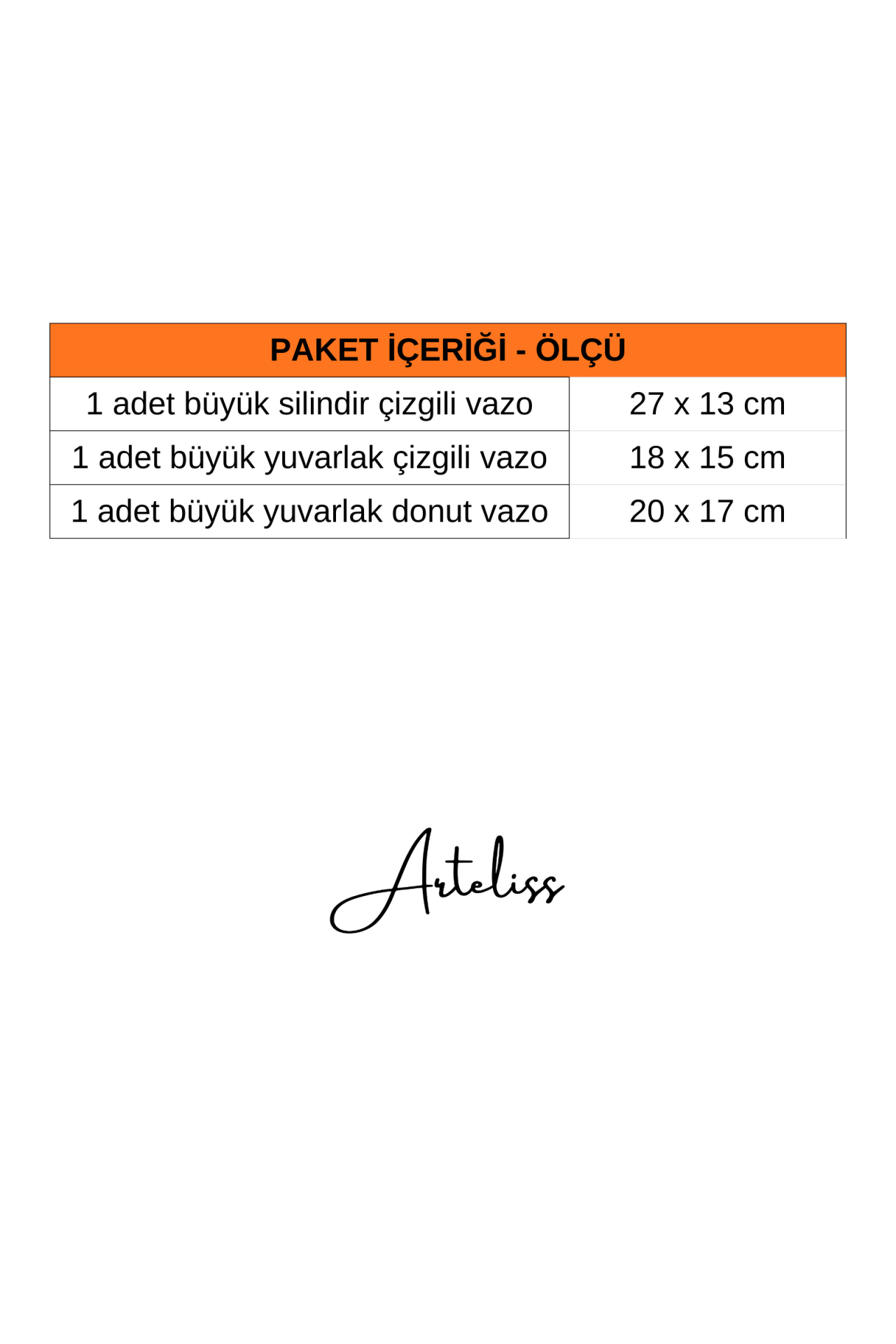 | PAKET İÇERİĞİ - ÖLÇÜ | |
|---|---|
| 1 adet büyük silindir çizgili vazo | 27 x 13 cm |
| 1 adet büyük yuvarlak çizgili vazo | 18 x 15 cm |
| 1 adet büyük yuvarlak donut vazo | 20 x 17 cm |

Arteliss